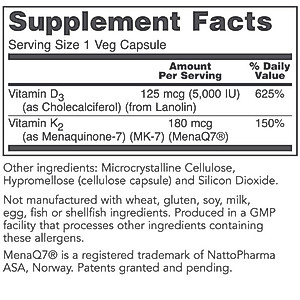 Supplement Facts

Serving Size 1 Veg Capsule

| | Amount Per Serving | % Daily Value |
|---|---|---|
| Vitamin $D_3$ (as Cholecalciferol) (from Lanolin) | 125 mcg (5,000 IU) | 625% |
| Vitamin $K_2$ (as Menaquinone-7) (MK-7) (MenaQ7®) | 180 mcg | 150% |

Other ingredients: Microcrystalline Cellulose, Hypromellose (cellulose capsule) and Silicon Dioxide.

Not manufactured with wheat, gluten, soy, milk, egg, fish or shellfish ingredients. Produced in a GMP facility that processes other ingredients containing these allergens.

MenaQ7® is a registered trademark of NattoPharma ASA, Norway. Patents granted and pending.